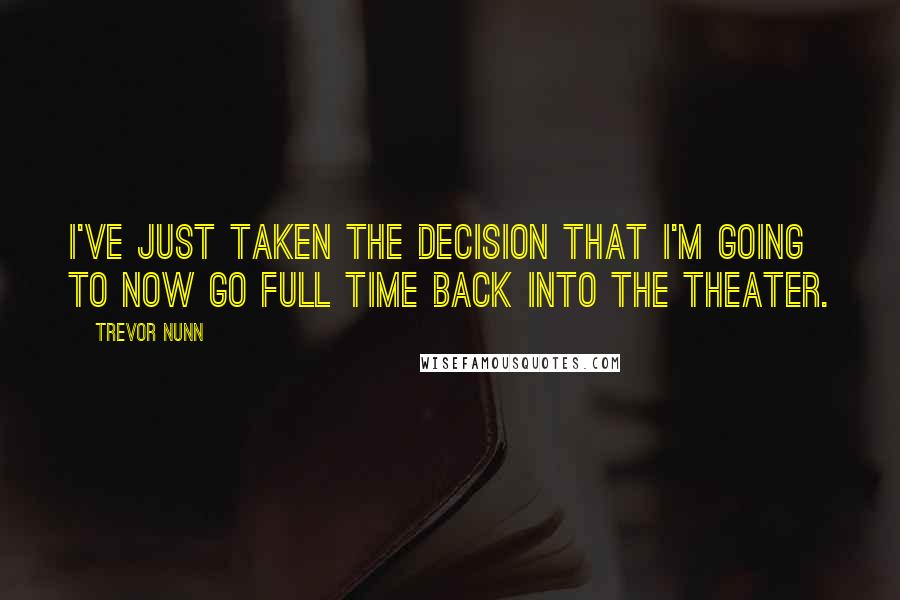 I'VE JUST TAKEN THE DECISION THAT I'M GOING TO NOW GO FULL TIME BACK INTO THE THEATER.

TREVOR NUNN

WISEFAMOUSQUOTES.COM